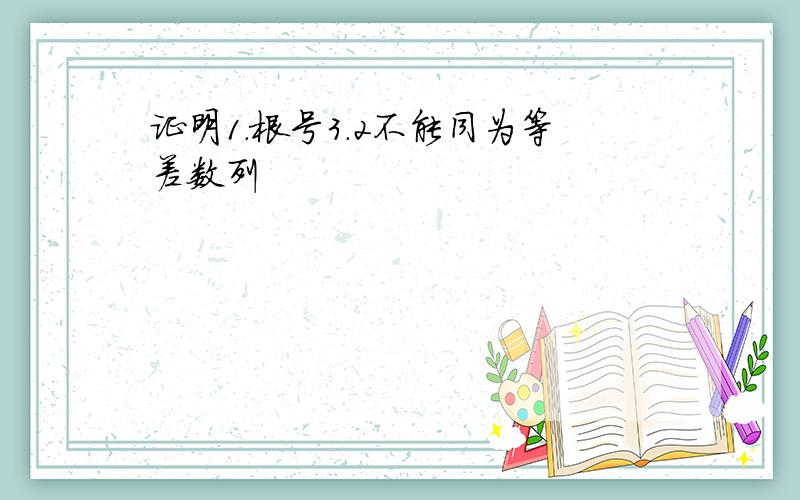 证明1.根号3.2不能同为等差数列